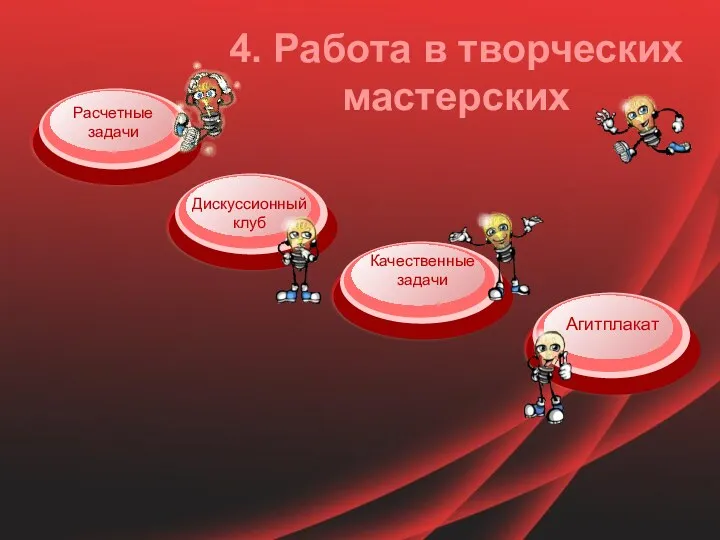 4. Работа в творческих мастерских

Расчетные задачи

Дискуссионный клуб

Качественные задачи

Агитплакат